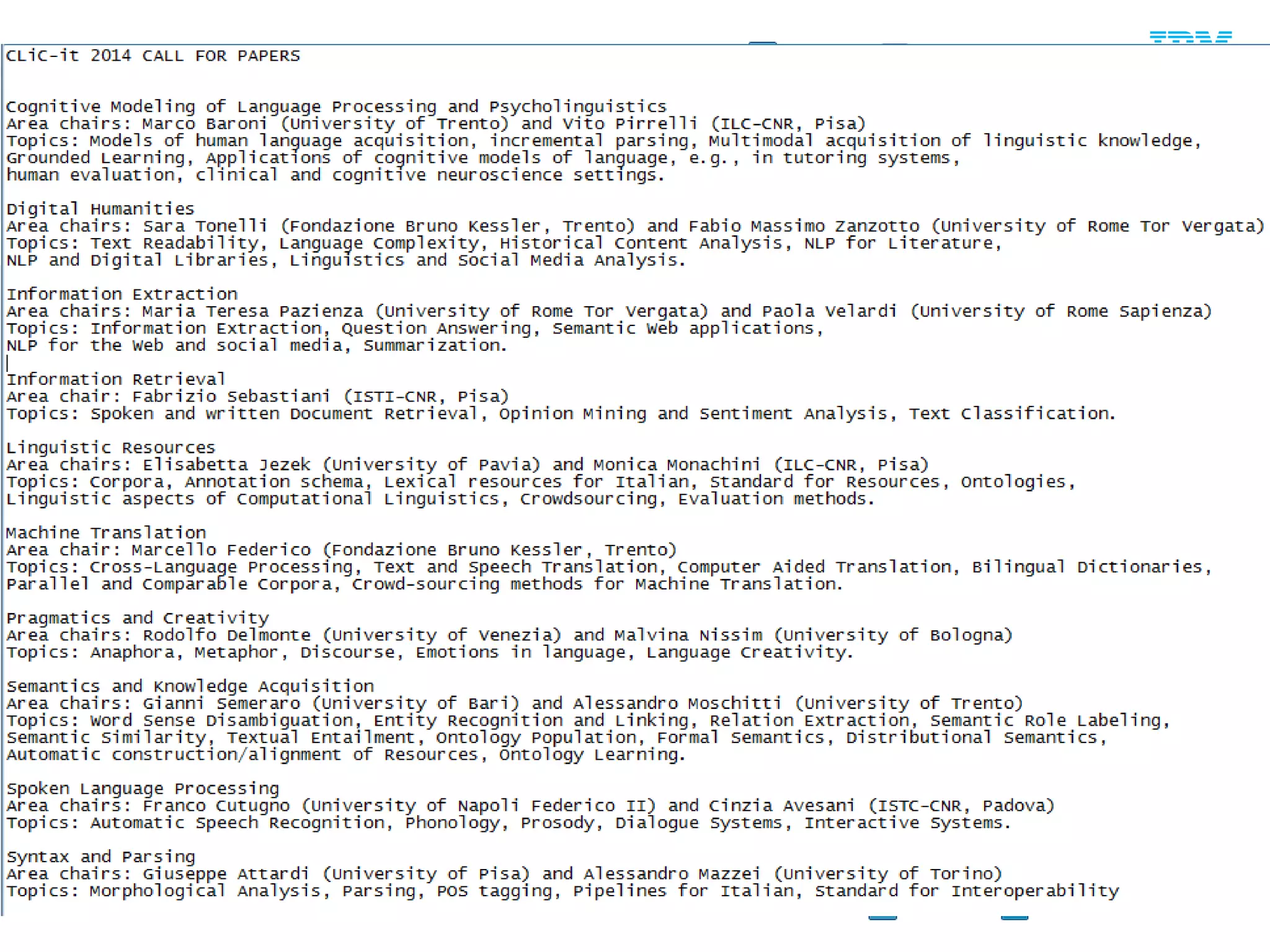 CLiC-it 2014 CALL FOR PAPERS

Cognitive Modeling of Language Processing and Psycholinguistics
Area chairs: Marco Baroni (University of Trento) and Vito Pirrelli (ILC-CNR, Pisa)
Topics: Models of human language acquisition, incremental parsing, Multimodal acquisition of linguistic knowledge, Grounded Learning, Applications of cognitive models of language, e.g., in tutoring systems, human evaluation, clinical and cognitive neuroscience settings.

Digital Humanities
Area chairs: Sara Tonelli (Fondazione Bruno Kessler, Trento) and Fabio Massimo Zanzotto (University of Rome Tor Vergata)
Topics: Text Readability, Language Complexity, Historical Content Analysis, NLP for Literature, NLP and Digital Libraries, Linguistics and Social Media Analysis.

Information Extraction
Area chairs: Maria Teresa Pazienza (University of Rome Tor Vergata) and Paola Velardi (University of Rome Sapienza)
Topics: Information Extraction, Question Answering, Semantic Web applications, NLP for the Web and social media, Summarization.

Information Retrieval
Area chair: Fabrizio Sebastiani (ISTI-CNR, Pisa)
Topics: Spoken and written Document Retrieval, Opinion Mining and Sentiment Analysis, Text Classification.

Linguistic Resources
Area chairs: Elisabetta Jezek (University of Pavia) and Monica Monachini (ILC-CNR, Pisa)
Topics: Corpora, Annotation schema, Lexical resources for Italian, Standard for Resources, Ontologies, Linguistic aspects of Computational Linguistics, Crowdsourcing, Evaluation methods.

Machine Translation
Area chair: Marcello Federico (Fondazione Bruno Kessler, Trento)
Topics: Cross-Language Processing, Text and Speech Translation, Computer Aided Translation, Bilingual Dictionaries, Parallel and Comparable Corpora, Crowd-sourcing methods for Machine Translation.

Pragmatics and Creativity
Area chairs: Rodolfo Delmonte (University of Venezia) and Malvina Nissim (University of Bologna)
Topics: Anaphora, Metaphor, Discourse, Emotions in language, Language Creativity.

Semantics and Knowledge Acquisition
Area chairs: Gianni Semeraro (University of Bari) and Alessandro Moschitti (University of Trento)
Topics: Word Sense Disambiguation, Entity Recognition and Linking, Relation Extraction, Semantic Role Labeling, Semantic Similarity, Textual Entailment, Ontology Population, Formal Semantics, Distributional Semantics, Automatic construction/alignment of Resources, Ontology Learning.

Spoken Language Processing
Area chairs: Franco Cutugno (University of Napoli Federico II) and Cinzia Avesani (ISTC-CNR, Padova)
Topics: Automatic Speech Recognition, Phonology, Prosody, Dialogue Systems, Interactive Systems.

Syntax and Parsing
Area chairs: Giuseppe Attardi (University of Pisa) and Alessandro Mazzei (University of Torino)
Topics: Morphological Analysis, Parsing, POS tagging, Pipelines for Italian, Standard for Interoperability